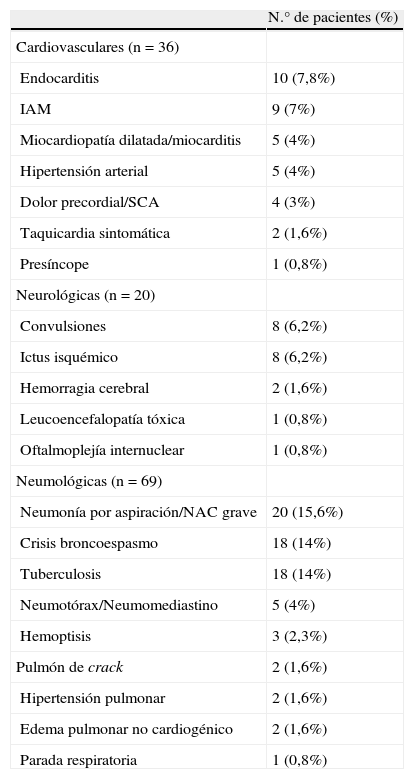 | | N.° de pacientes (%) |
|---|---|
| Cardiovasculares (n = 36) | |
| Endocarditis | 10 (7,8%) |
| IAM | 9 (7%) |
| Miocardiopatía dilatada/miocarditis | 5 (4%) |
| Hipertensión arterial | 5 (4%) |
| Dolor precordial/SCA | 4 (3%) |
| Taquicardia sintomática | 2 (1,6%) |
| Presíncope | 1 (0,8%) |
| Neurológicas (n = 20) | |
| Convulsiones | 8 (6,2%) |
| Ictus isquémico | 8 (6,2%) |
| Hemorragia cerebral | 2 (1,6%) |
| Leucoencefalopatía tóxica | 1 (0,8%) |
| Oftalmoplejía internuclear | 1 (0,8%) |
| Neumológicas (n = 69) | |
| Neumonía por aspiración/NAC grave | 20 (15,6%) |
| Crisis broncoespasmo | 18 (14%) |
| Tuberculosis | 18 (14%) |
| Neumotórax/Neumomediastino | 5 (4%) |
| Hemoptisis | 3 (2,3%) |
| Pulmón de crack | 2 (1,6%) |
| Hipertensión pulmonar | 2 (1,6%) |
| Edema pulmonar no cardiogénico | 2 (1,6%) |
| Parada respiratoria | 1 (0,8%) |